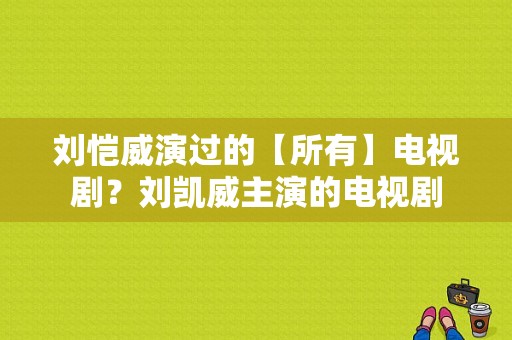 刘恺威演过的【所有】电视剧？刘凯威主演的电视剧